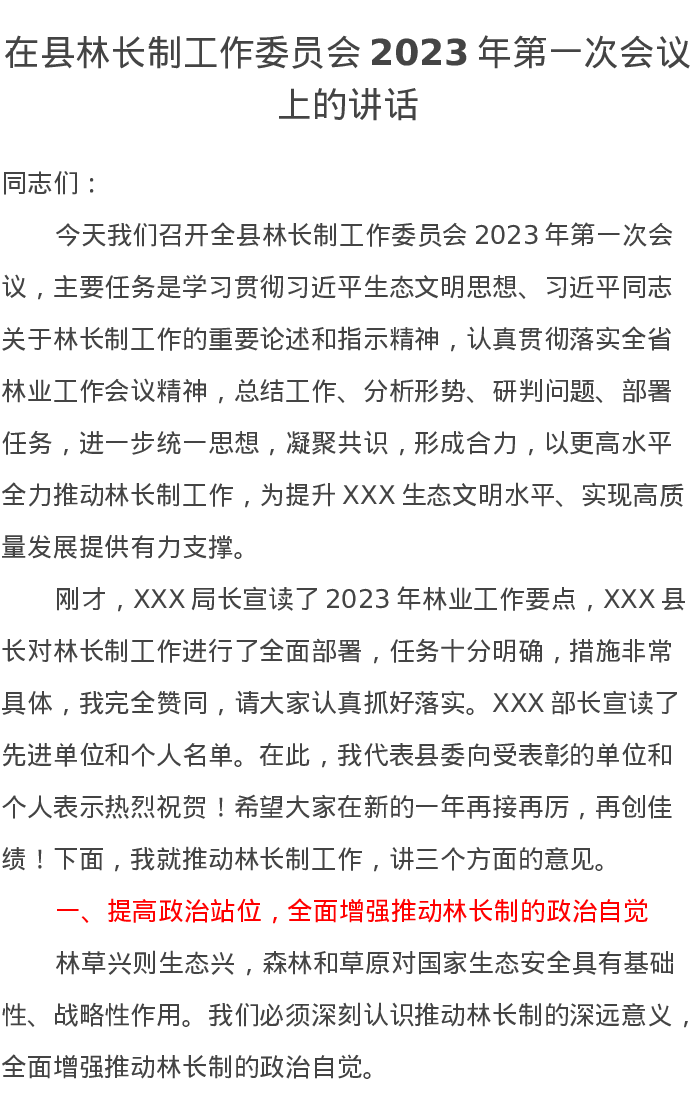 在县林长制工作委员会 2023 年第一次会议上的讲话

同志们：

今天我们召开全县林长制工作委员会 2023 年第一次会议，主要任务是学习贯彻习近平生态文明思想、习近平同志关于林长制工作的重要论述和指示精神，认真贯彻落实全省林业工作会议精神，总结工作、分析形势、研判问题、部署任务，进一步统一思想，凝聚共识，形成合力，以更高水平全力推动林长制工作，为提升 XXX 生态文明水平、实现高质量发展提供有力支撑。

刚才，XXX 局长宣读了 2023 年林业工作要点，XXX 县长对林长制工作进行了全面部署，任务十分明确，措施非常具体，我完全赞同，请大家认真抓好落实。XXX 部长宣读了先进单位和个人名单。在此，我代表县委向受表彰的单位和个人表示热烈祝贺！希望大家在新的一年再接再厉，再创佳绩！下面，我就推动林长制工作，讲三个方面的意见。

一、提高政治站位，全面增强推动林长制的政治自觉

林草兴则生态兴，森林和草原对国家生态安全具有基础性、战略性作用。我们必须深刻认识推动林长制的深远意义，全面增强推动林长制的政治自觉。